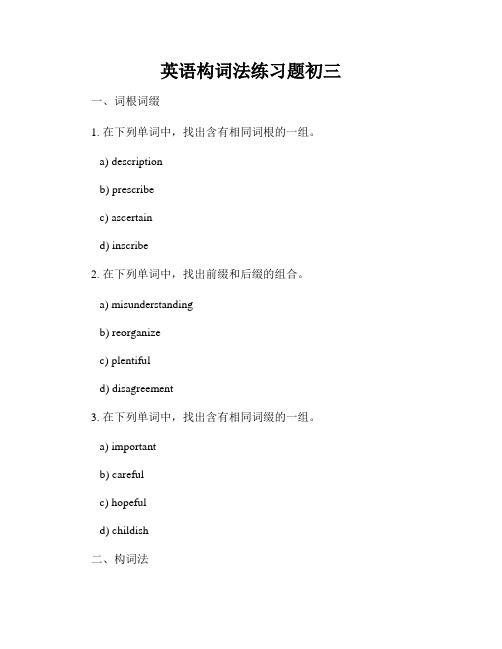 英语构词法练习题初三

一、词根词缀

1. 在下列单词中，找出含有相同词根的一组。

a) description

b) prescribe

c) ascertain

d) inscribe

2. 在下列单词中，找出前缀和后缀的组合。

a) misunderstanding

b) reorganize

c) plentiful

d) disagreement

3. 在下列单词中，找出含有相同词缀的一组。

a) important

b) careful

c) hopeful

d) childish

二、构词法